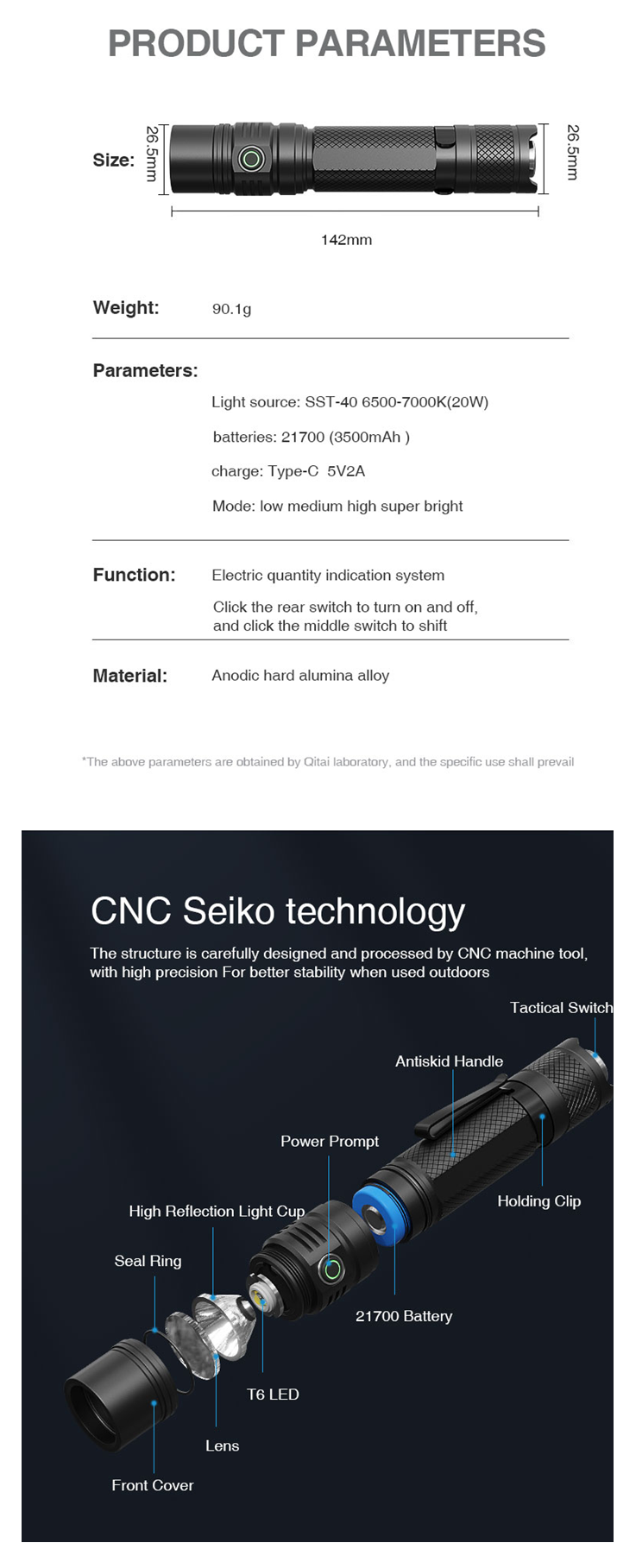 PRODUCT PARAMETERS

Size:

26.5mm

26.5mm

142mm

Weight: 90.1g

Parameters:

Light source: SST-40 6500-7000K(20W)

batteries: 21700 (3500mAh )

charge: Type-C 5V2A

Mode: low medium high super bright

Function: Electric quantity indication system

Click the rear switch to turn on and off, and click the middle switch to shift

Material: Anodic hard alumina alloy

*The above parameters are obtained by Qitai laboratory, and the specific use shall prevail

CNC Seiko technology

The structure is carefully designed and processed by CNC machine tool, with high precision For better stability when used outdoors

Tactical Switch

Antiskid Handle

Power Prompt

Holding Clip

High Reflection Light Cup

Seal Ring

21700 Battery

T6 LED

Lens

Front Cover